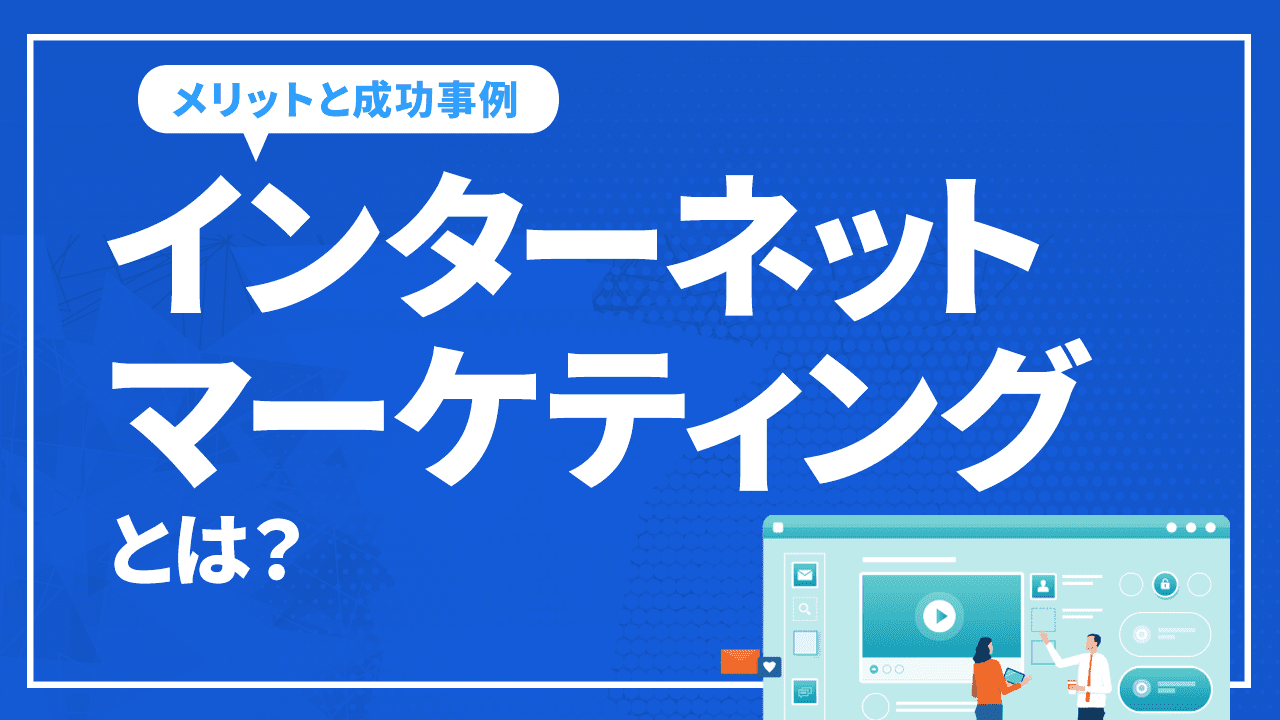 メリットと成功事例

インターネット
マーケティング
とは？